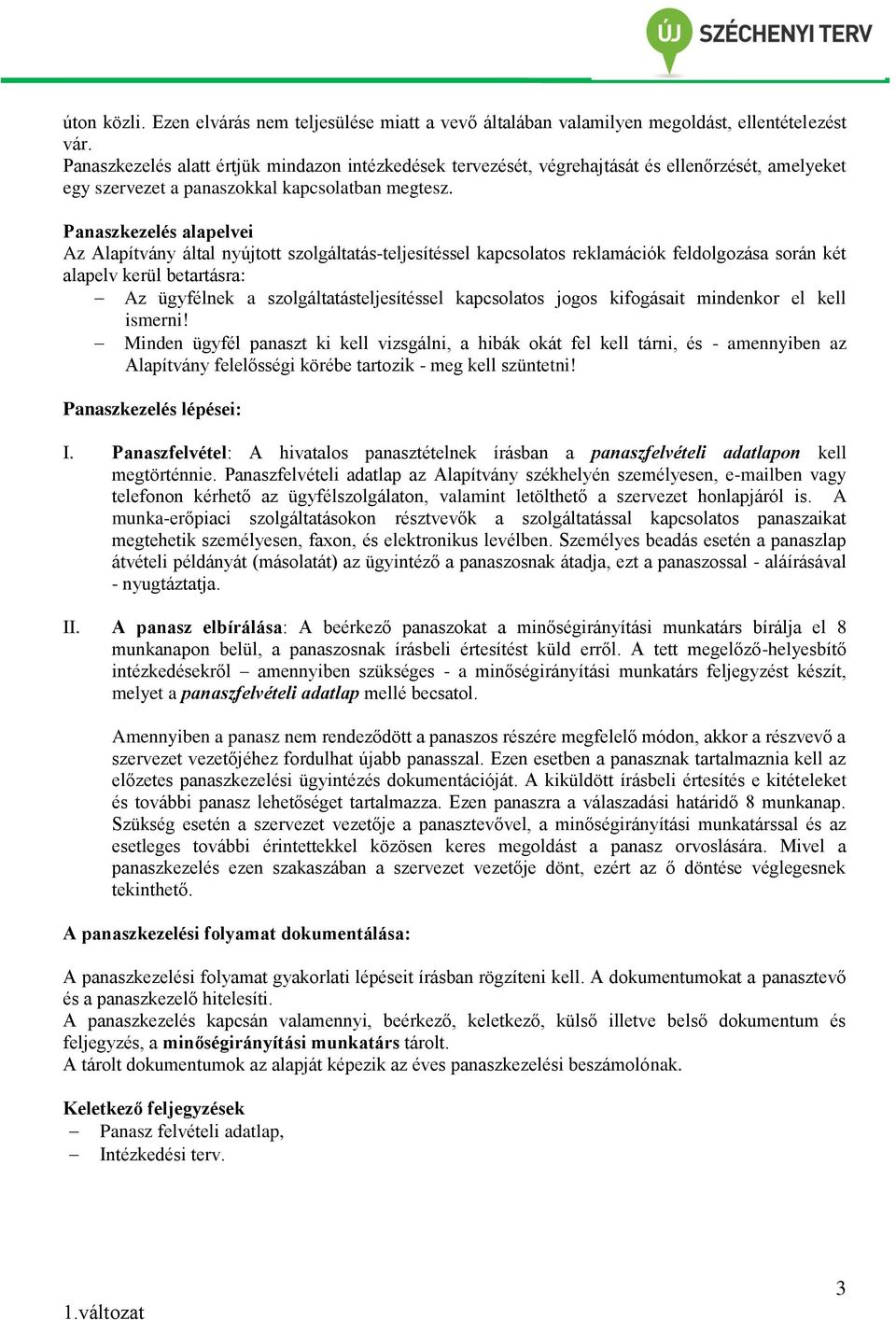 ÚJ SZÉCHENYI TERV

úton közli. Ezen elvárás nem teljesülése miatt a vevő általában valamilyen megoldást, ellentételezést vár.
Panaszkezelés alatt értjük mindazon intézkedések tervezését, végrehajtását és ellenőrzését, amelyeket egy szervezet a panaszokkal kapcsolatban megtesz.

Panaszkezelés alapelvei
Az Alapítvány által nyújtott szolgáltatás-teljesítéssel kapcsolatos reklamációk feldolgozása során két alapelv kerül betartásra:
– Az ügyfélnek a szolgáltatásteljesítéssel kapcsolatos jogos kifogásait mindenkor el kell ismerni!
– Minden ügyfél panaszt ki kell vizsgálni, a hibák okát fel kell tárni, és - amennyiben az Alapítvány felelősségi körébe tartozik - meg kell szüntetni!

Panaszkezelés lépései:

I. Panaszfelvétel: A hivatalos panasztételnek írásban a panaszfelvételi adatlapon kell megtörténnie. Panaszfelvételi adatlap az Alapítvány székhelyén személyesen, e-mailben vagy telefonon kérhető az ügyfélszolgálaton, valamint letölthető a szervezet honlapjáról is. A munka-erőpiaci szolgáltatásokon résztvevők a szolgáltatással kapcsolatos panaszaikat megtehetik személyesen, faxon, és elektronikus levélben. Személyes beadás esetén a panaszlap átvételi példányát (másolatát) az ügyintéző a panaszosnak átadja, ezt a panaszossal - aláírásával - nyugtáztatja.

II. A panasz elbírálása: A beérkező panaszokat a minőségirányítási munkatárs bírálja el 8 munkanapon belül, a panaszosnak írásbeli értesítést küld erről. A tett megelőző-helyesbítő intézkedésekről – amennyiben szükséges - a minőségirányítási munkatárs feljegyzést készít, melyet a panaszfelvételi adatlap mellé becsatol.

Amennyiben a panasz nem rendeződött a panaszos részére megfelelő módon, akkor a részvevő a szervezet vezetőjéhez fordulhat újabb panasszal. Ezen esetben a panasznak tartalmaznia kell az előzetes panaszkezelési ügyintézés dokumentációját. A kiküldött írásbeli értesítés e kitételeket és további panasz lehetőséget tartalmazza. Ezen panaszra a válaszadási határidő 8 munkanap. Szükség esetén a szervezet vezetője a panasztevővel, a minőségirányítási munkatárssal és az esetleges további érintettekkel közösen keres megoldást a panasz orvoslására. Mivel a panaszkezelés ezen szakaszában a szervezet vezetője dönt, ezért az ő döntése véglegesnek tekinthető.

A panaszkezelési folyamat dokumentálása:

A panaszkezelési folyamat gyakorlati lépéseit írásban rögzíteni kell. A dokumentumokat a panasztevő és a panaszkezelő hitelesíti.
A panaszkezelés kapcsán valamennyi, beérkező, keletkező, külső illetve belső dokumentum és feljegyzés, a minőségirányítási munkatárs tárolt.
A tárolt dokumentumok az alapját képezik az éves panaszkezelési beszámolónak.

Keletkező feljegyzések
– Panasz felvételi adatlap,
– Intézkedési terv.

3

1.változat